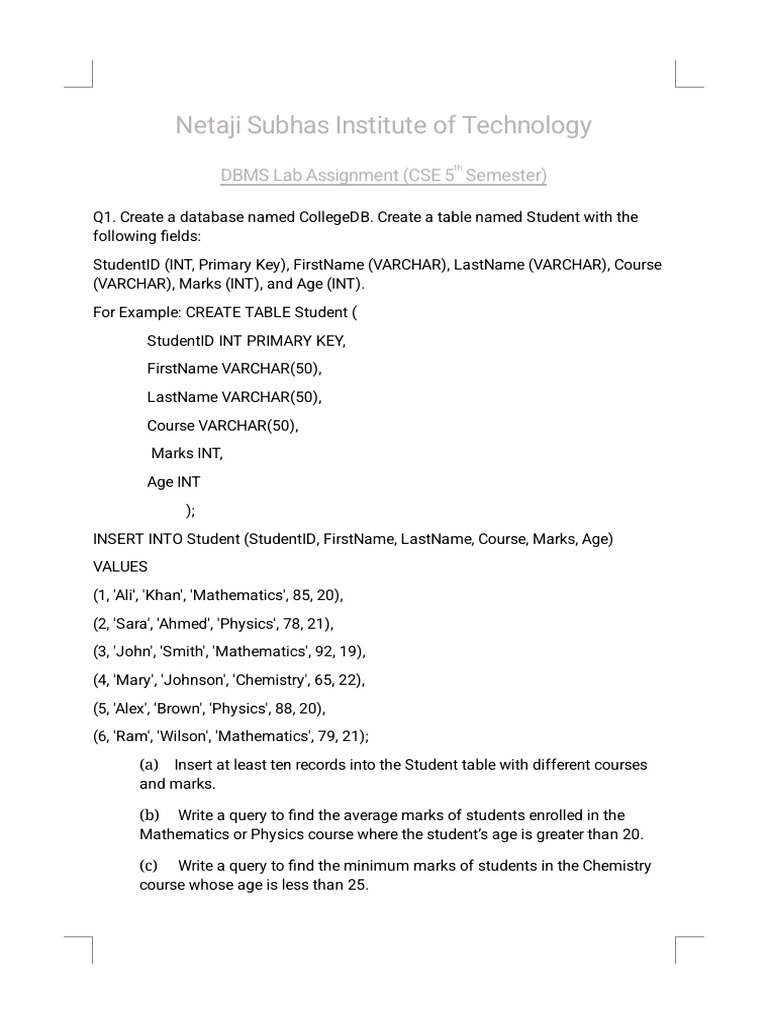 Netaji Subhas Institute of Technology

DBMS Lab Assignment (CSE 5$^{th}$ Semester)

Q1. Create a database named CollegeDB. Create a table named Student with the following fields:

StudentID (INT, Primary Key), FirstName (VARCHAR), LastName (VARCHAR), Course (VARCHAR), Marks (INT), and Age (INT).

For Example: CREATE TABLE Student (

StudentID INT PRIMARY KEY,

FirstName VARCHAR(50),

LastName VARCHAR(50),

Course VARCHAR(50),

Marks INT,

Age INT

);

INSERT INTO Student (StudentID, FirstName, LastName, Course, Marks, Age)

VALUES

(1, 'Ali', 'Khan', 'Mathematics', 85, 20),

(2, 'Sara', 'Ahmed', 'Physics', 78, 21),

(3, 'John', 'Smith', 'Mathematics', 92, 19),

(4, 'Mary', 'Johnson', 'Chemistry', 65, 22),

(5, 'Alex', 'Brown', 'Physics', 88, 20),

(6, 'Ram', 'Wilson', 'Mathematics', 79, 21);

(a) Insert at least ten records into the Student table with different courses and marks.

(b) Write a query to find the average marks of students enrolled in the Mathematics or Physics course where the student's age is greater than 20.

(c) Write a query to find the minimum marks of students in the Chemistry course whose age is less than 25.